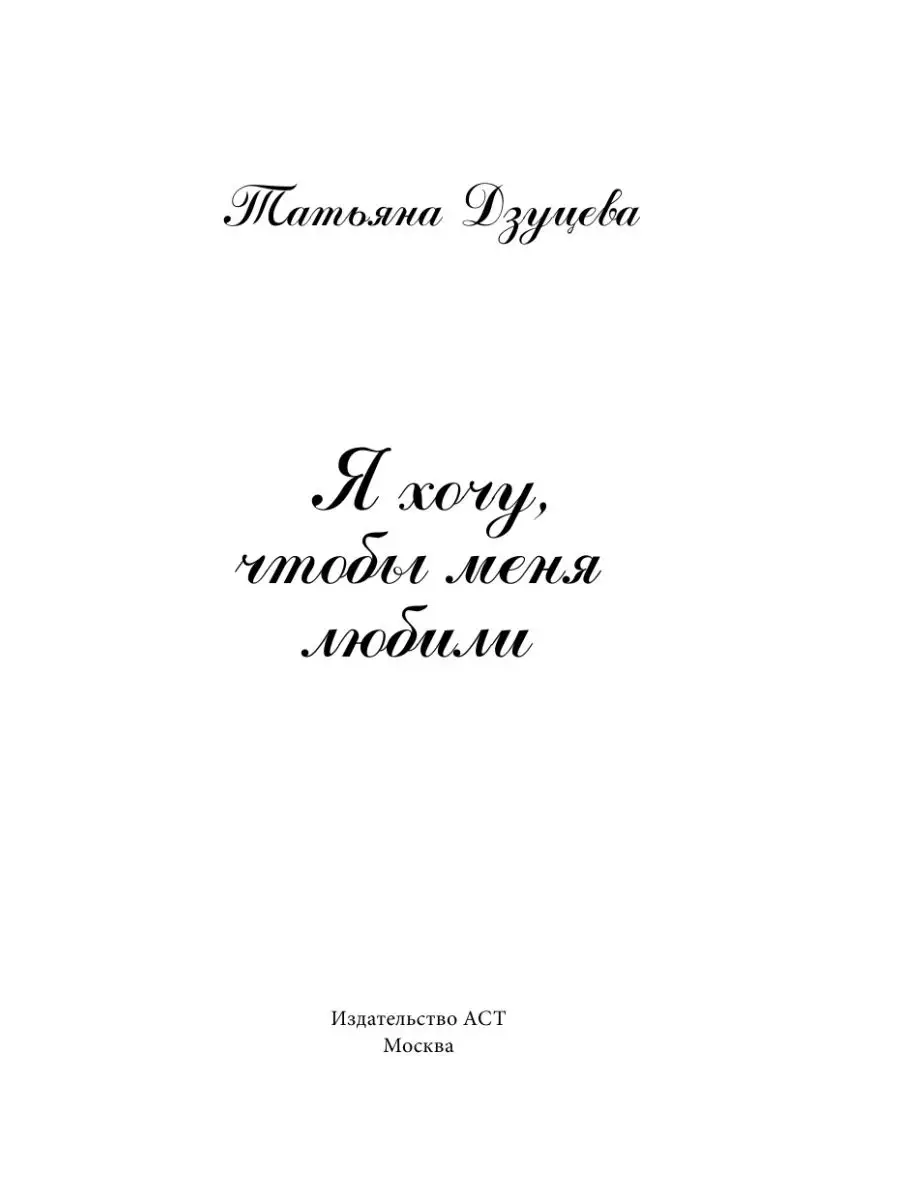 Татьяна Дзуцева

Я хочу, чтобы меня любили

Издательство АСТ
Москва